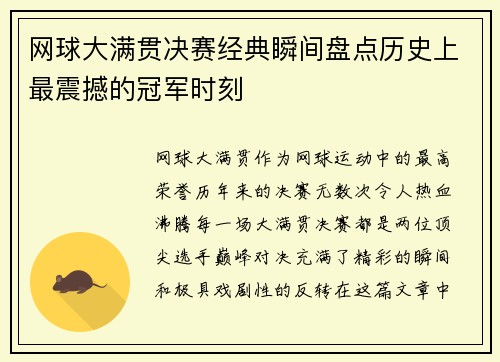 网球大满贯决赛经典瞬间盘点历史上最震撼的冠军时刻

网球大满贯作为网球运动中的最高荣誉历年来的决赛无数次令人热血沸腾每一场大满贯决赛都是两位顶尖选手巅峰对决充满了精彩的瞬间和极具戏剧性的反转在这篇文章中